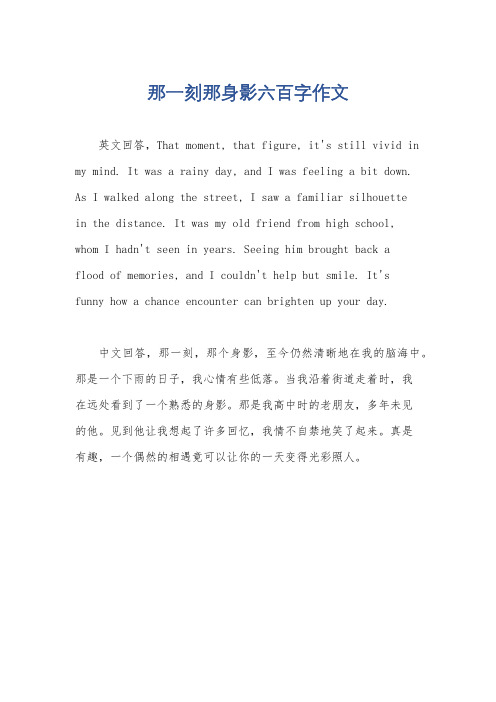 那一刻那身影六百字作文

英文回答，That moment, that figure, it's still vivid in my mind. It was a rainy day, and I was feeling a bit down. As I walked along the street, I saw a familiar silhouette in the distance. It was my old friend from high school, whom I hadn't seen in years. Seeing him brought back a flood of memories, and I couldn't help but smile. It's funny how a chance encounter can brighten up your day.

中文回答，那一刻，那个身影，至今仍然清晰地在我的脑海中。那是一个下雨的日子，我心情有些低落。当我沿着街道走着时，我在远处看到了一个熟悉的身影。那是我高中时的老朋友，多年未见的他。见到他让我想起了许多回忆，我情不自禁地笑了起来。真是有趣，一个偶然的相遇竟可以让你的一天变得光彩照人。